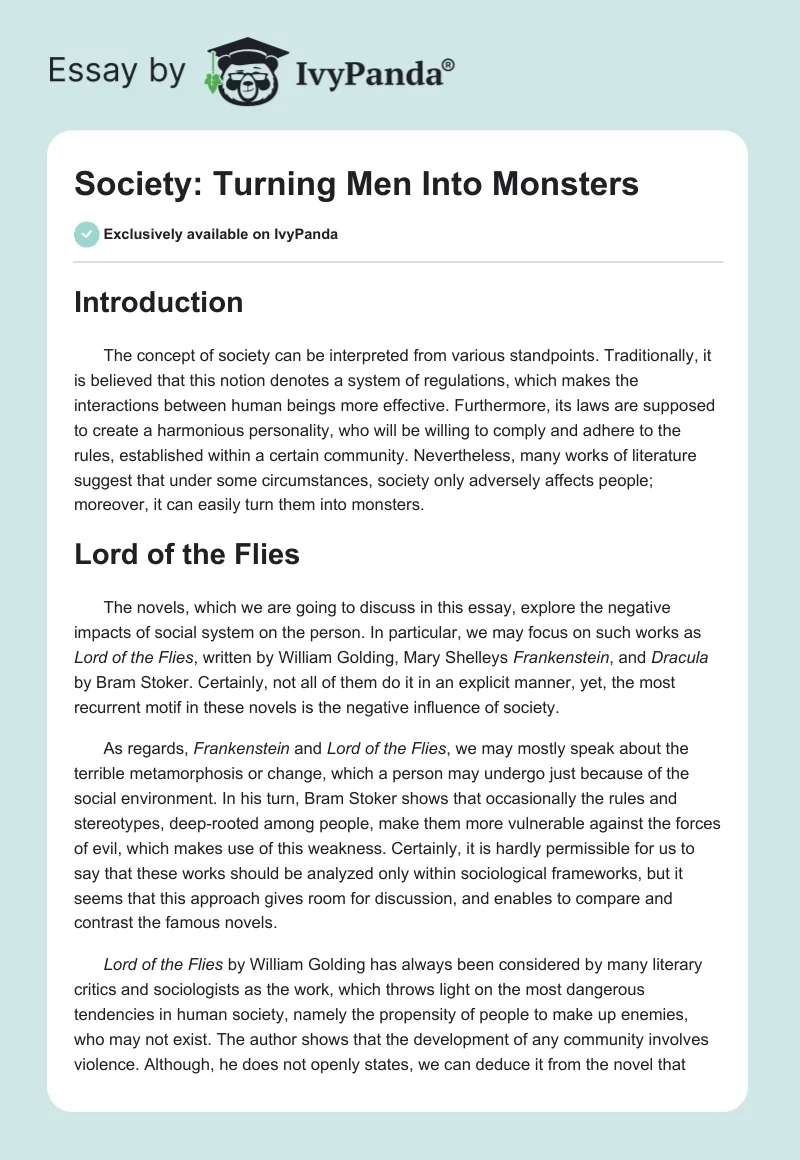 Essay by IvyPanda®

Society: Turning Men Into Monsters

Exclusively available on IvyPanda

Introduction

The concept of society can be interpreted from various standpoints. Traditionally, it is believed that this notion denotes a system of regulations, which makes the interactions between human beings more effective. Furthermore, its laws are supposed to create a harmonious personality, who will be willing to comply and adhere to the rules, established within a certain community. Nevertheless, many works of literature suggest that under some circumstances, society only adversely affects people; moreover, it can easily turn them into monsters.

Lord of the Flies

The novels, which we are going to discuss in this essay, explore the negative impacts of social system on the person. In particular, we may focus on such works as Lord of the Flies, written by William Golding, Mary Shelleys Frankenstein, and Dracula by Bram Stoker. Certainly, not all of them do it in an explicit manner, yet, the most recurrent motif in these novels is the negative influence of society.

As regards, Frankenstein and Lord of the Flies, we may mostly speak about the terrible metamorphosis or change, which a person may undergo just because of the social environment. In his turn, Bram Stoker shows that occasionally the rules and stereotypes, deep-rooted among people, make them more vulnerable against the forces of evil, which makes use of this weakness. Certainly, it is hardly permissible for us to say that these works should be analyzed only within sociological frameworks, but it seems that this approach gives room for discussion, and enables to compare and contrast the famous novels.

Lord of the Flies by William Golding has always been considered by many literary critics and sociologists as the work, which throws light on the most dangerous tendencies in human society, namely the propensity of people to make up enemies, who may not exist. The author shows that the development of any community involves violence. Although, he does not openly states, we can deduce it from the novel that